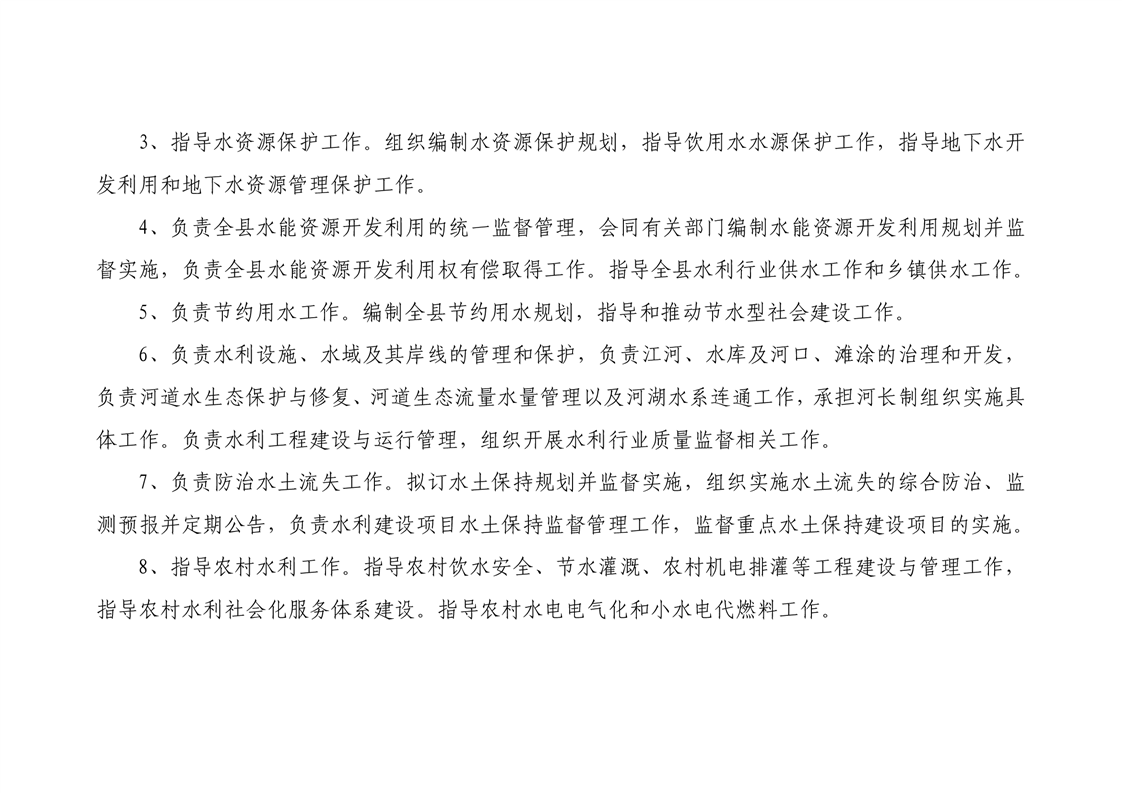 3、指导水资源保护工作。组织编制水资源保护规划，指导饮用水水源保护工作，指导地下水开发利用和地下水资源管理保护工作。

4、负责全县水能资源开发利用的统一监督管理，会同有关部门编制水能资源开发利用规划并监督实施，负责全县水能资源开发利用权有偿取得工作。指导全县水利行业供水工作和乡镇供水工作。

5、负责节约用水工作。编制全县节约用水规划，指导和推动节水型社会建设工作。

6、负责水利设施、水域及其岸线的管理和保护，负责江河、水库及河口、滩涂的治理和开发，负责河道水生态保护与修复、河道生态流量水量管理以及河湖水系连通工作，承担河长制组织实施具体工作。负责水利工程建设与运行管理，组织开展水利行业质量监督相关工作。

7、负责防治水土流失工作。拟订水土保持规划并监督实施，组织实施水土流失的综合防治、监测预报并定期公告，负责水利建设项目水土保持监督管理工作，监督重点水土保持建设项目的实施。

8、指导农村水利工作。指导农村饮水安全、节水灌溉、农村机电排灌等工程建设与管理工作，指导农村水利社会化服务体系建设。指导农村水电电气化和小水电代燃料工作。